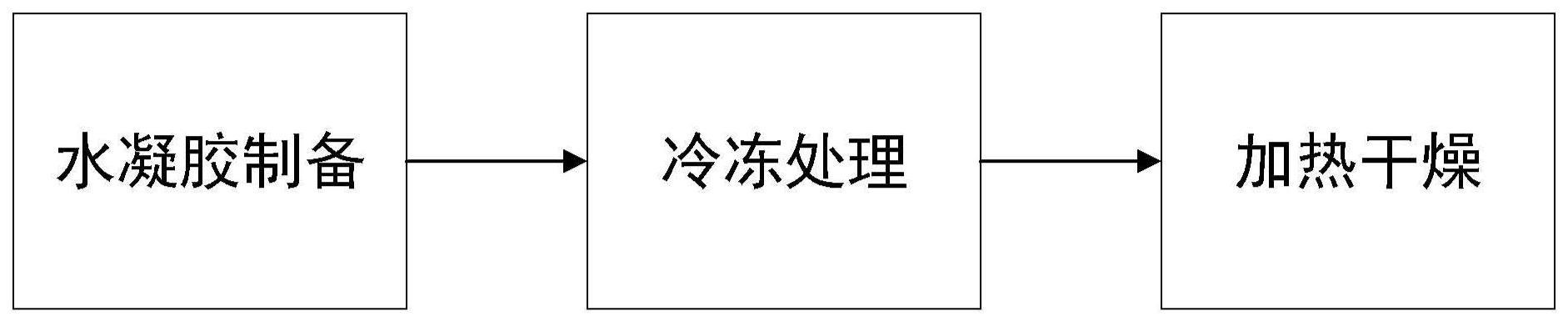 水凝胶制备

冷冻处理

加热干燥